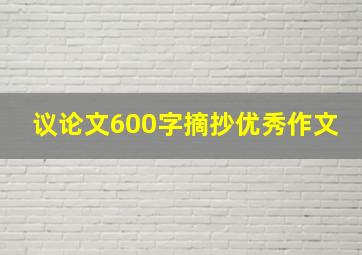 议论文600字摘抄优秀作文